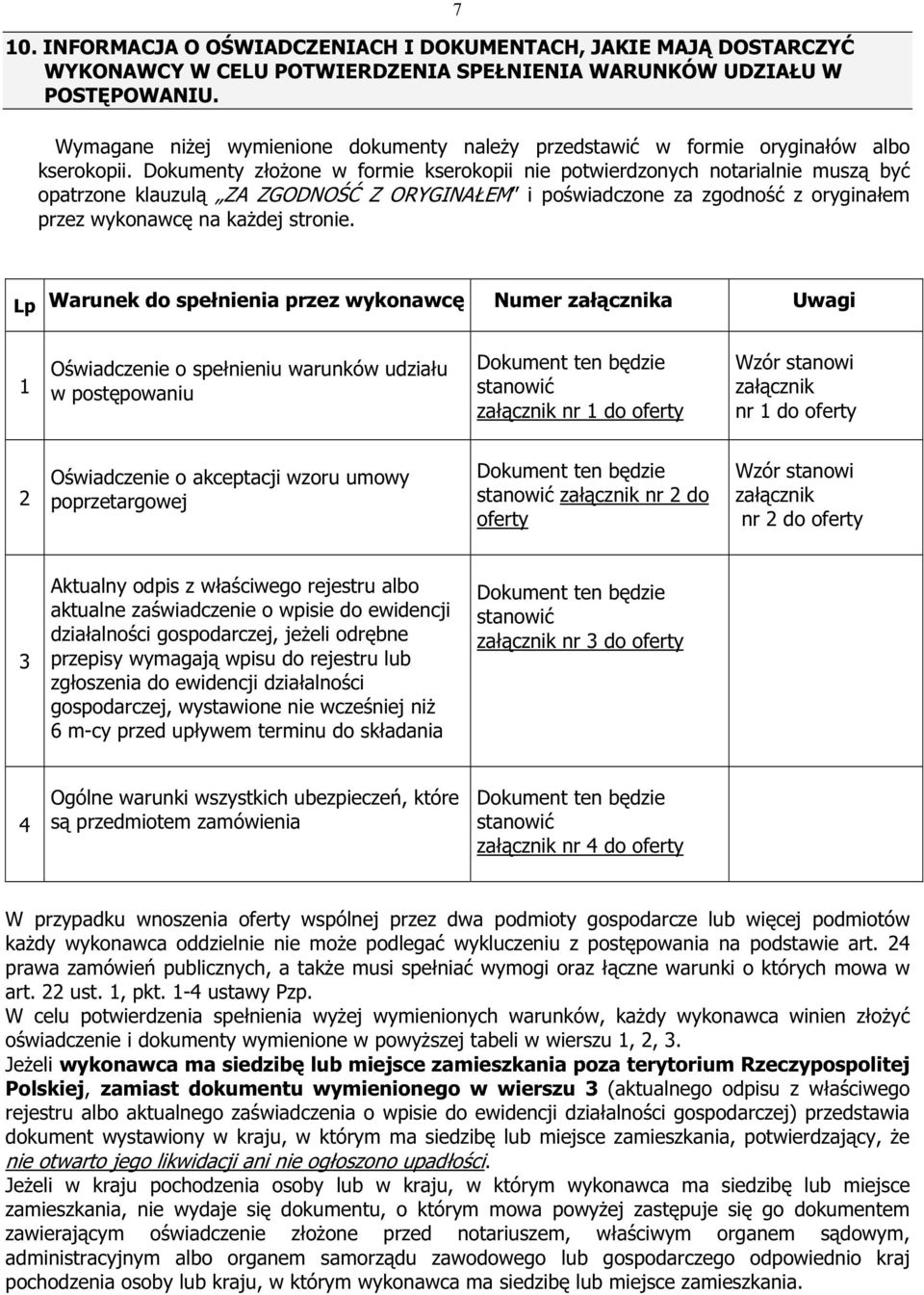 7

10. INFORMACJA O OŚWIADCZENIACH I DOKUMENTACH, JAKIE MAJĄ DOSTARCZYĆ WYKONAWCY W CELU POTWIERDZENIA SPEŁNIENIA WARUNKÓW UDZIAŁU W POSTĘPOWANIU.

Wymagane niżej wymienione dokumenty należy przedstawić w formie oryginałów albo kserokopii. Dokumenty złożone w formie kserokopii nie potwierdzonych notarialnie muszą być opatrzone klauzulą „ZA ZGODNOŚĆ Z ORYGINAŁEM" i poświadczone za zgodność z oryginałem przez wykonawcę na każdej stronie.

| Lp | Warunek do spełnienia przez wykonawcę | Numer załącznika | Uwagi |
|---|---|---|---|
| 1 | Oświadczenie o spełnieniu warunków udziału w postępowaniu | Dokument ten będzie stanowić załącznik nr 1 do oferty | Wzór stanowi załącznik nr 1 do oferty |
| 2 | Oświadczenie o akceptacji wzoru umowy poprzetargowej | Dokument ten będzie stanowić załącznik nr 2 do oferty | Wzór stanowi załącznik nr 2 do oferty |
| 3 | Aktualny odpis z właściwego rejestru albo aktualne zaświadczenie o wpisie do ewidencji działalności gospodarczej, jeżeli odrębne przepisy wymagają wpisu do rejestru lub zgłoszenia do ewidencji działalności gospodarczej, wystawione nie wcześniej niż 6 m-cy przed upływem terminu do składania | Dokument ten będzie stanowić załącznik nr 3 do oferty | |
| 4 | Ogólne warunki wszystkich ubezpieczeń, które są przedmiotem zamówienia | Dokument ten będzie stanowić załącznik nr 4 do oferty | |

W przypadku wnoszenia oferty wspólnej przez dwa podmioty gospodarcze lub więcej podmiotów każdy wykonawca oddzielnie nie może podlegać wykluczeniu z postępowania na podstawie art. 24 prawa zamówień publicznych, a także musi spełniać wymogi oraz łączne warunki o których mowa w art. 22 ust. 1, pkt. 1-4 ustawy Pzp.
W celu potwierdzenia spełnienia wyżej wymienionych warunków, każdy wykonawca winien złożyć oświadczenie i dokumenty wymienione w powyższej tabeli w wierszu 1, 2, 3.
Jeżeli wykonawca ma siedzibę lub miejsce zamieszkania poza terytorium Rzeczypospolitej Polskiej, zamiast dokumentu wymienionego w wierszu 3 (aktualnego odpisu z właściwego rejestru albo aktualnego zaświadczenia o wpisie do ewidencji działalności gospodarczej) przedstawia dokument wystawiony w kraju, w którym ma siedzibę lub miejsce zamieszkania, potwierdzający, że nie otwarto jego likwidacji ani nie ogłoszono upadłości.
Jeżeli w kraju pochodzenia osoby lub w kraju, w którym wykonawca ma siedzibę lub miejsce zamieszkania, nie wydaje się dokumentu, o którym mowa powyżej zastępuje się go dokumentem zawierającym oświadczenie złożone przed notariuszem, właściwym organem sądowym, administracyjnym albo organem samorządu zawodowego lub gospodarczego odpowiednio kraj pochodzenia osoby lub kraju, w którym wykonawca ma siedzibę lub miejsce zamieszkania.